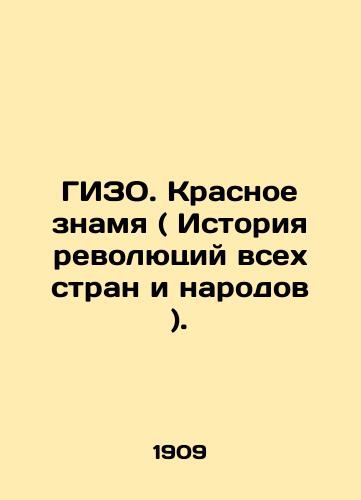 ГИЗО. Красное знамя ( История революций всех стран и народов ).

1909